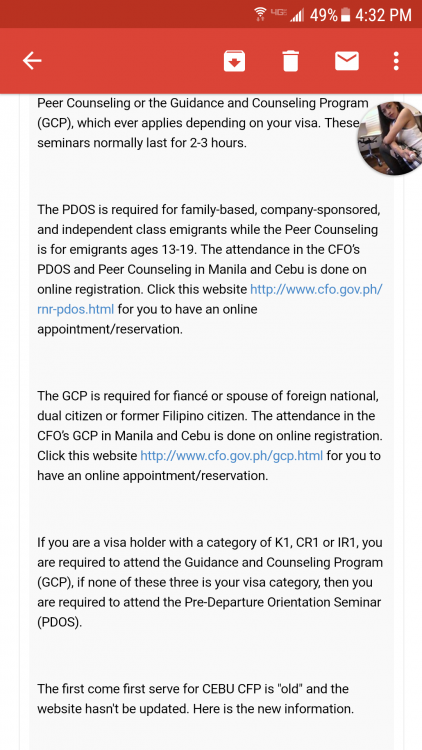 4G 49% 4:32 PM

Peer Counseling or the Guidance and Counseling Program (GCP), which ever applies depending on your visa. These seminars normally last for 2-3 hours.

The PDOS is required for family-based, company-sponsored, and independent class emigrants while the Peer Counseling is for emigrants ages 13-19. The attendance in the CFO's PDOS and Peer Counseling in Manila and Cebu is done on online registration. Click this website http://www.cfo.gov.ph/rnr-pdos.html for you to have an online appointment/reservation.

The GCP is required for fiancé or spouse of foreign national, dual citizen or former Filipino citizen. The attendance in the CFO's GCP in Manila and Cebu is done on online registration. Click this website http://www.cfo.gov.ph/gcp.html for you to have an online appointment/reservation.

If you are a visa holder with a category of K1, CR1 or IR1, you are required to attend the Guidance and Counseling Program (GCP), if none of these three is your visa category, then you are required to attend the Pre-Departure Orientation Seminar (PDOS).

The first come first serve for CEBU CFP is "old" and the website hasn't be updated. Here is the new information.